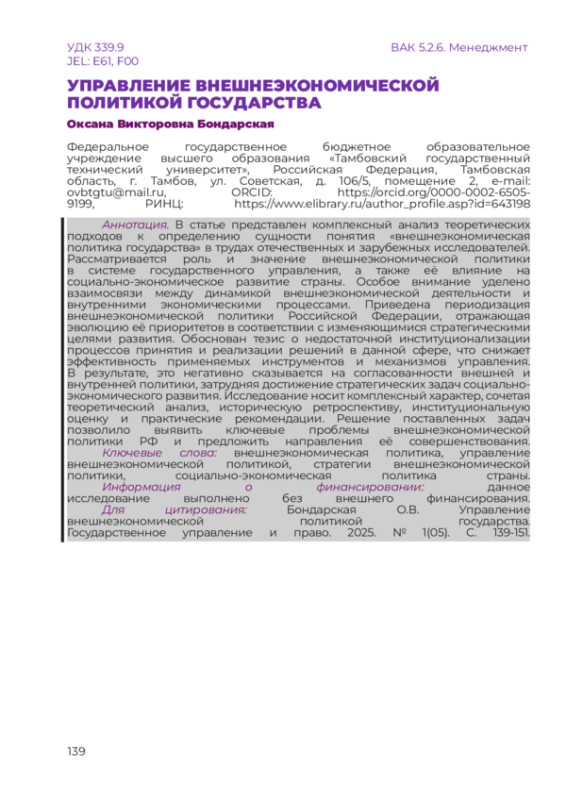 УДК 339.9
JEL: E61, F00

ВАК 5.2.6. Менеджмент

УПРАВЛЕНИЕ ВНЕШНЕЭКОНОМИЧЕСКОЙ ПОЛИТИКОЙ ГОСУДАРСТВА

Оксана Викторовна Бондарская

Федеральное государственное бюджетное образовательное учреждение высшего образования «Тамбовский государственный технический университет», Российская Федерация, Тамбовская область, г. Тамбов, ул. Советская, д. 106/5, помещение 2, e-mail: ovbtgtu@mail.ru, ORCID: https://orcid.org/0000-0002-6505-9199, РИНЦ: https://www.elibrary.ru/author_profile.asp?id=643198

Аннотация. В статье представлен комплексный анализ теоретических подходов к определению сущности понятия «внешнеэкономическая политика государства» в трудах отечественных и зарубежных исследователей. Рассматривается роль и значение внешнеэкономической политики в системе государственного управления, а также её влияние на социально-экономическое развитие страны. Особое внимание уделено взаимосвязи между динамикой внешнеэкономической деятельности и внутренними экономическими процессами. Приведена периодизация внешнеэкономической политики Российской Федерации, отражающая эволюцию её приоритетов в соответствии с изменяющимися стратегическими целями развития. Обоснован тезис о недостаточной институционализации процессов принятия и реализации решений в данной сфере, что снижает эффективность применяемых инструментов и механизмов управления. В результате, это негативно сказывается на согласованности внешней и внутренней политики, затрудняя достижение стратегических задач социально-экономического развития. Исследование носит комплексный характер, сочетая теоретический анализ, историческую ретроспективу, институциональную оценку и практические рекомендации. Решение поставленных задач позволило выявить ключевые проблемы внешнеэкономической политики РФ и предложить направления её совершенствования.

Ключевые слова: внешнеэкономическая политика, управление внешнеэкономической политикой, стратегии внешнеэкономической политики, социально-экономическая политика страны.

Информация о финансировании: данное исследование выполнено без внешнего финансирования.

Для цитирования: Бондарская О.В. Управление внешнеэкономической политикой государства. Государственное управление и право. 2025. № 1(05). С. 139-151.

139